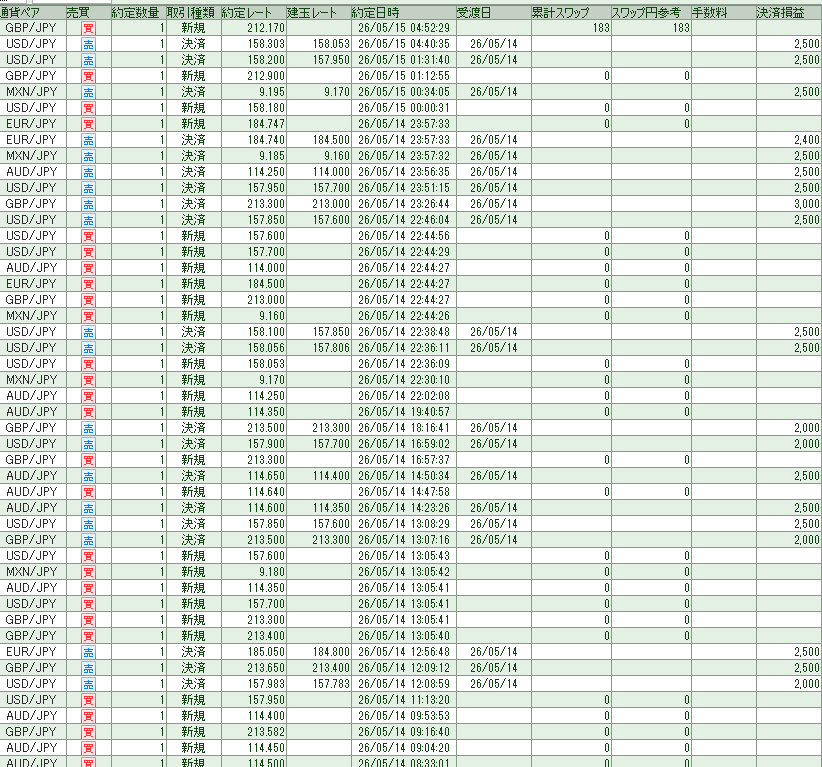 | 通貨ペア | 売買 | 約定数量 | 取引種類 | 約定レート | 建玉レート | 約定日時 | 受渡日 | 累計スワップ | スワップ円参考 | 手数料 | 決済損益 |
|---|---|---|---|---|---|---|---|---|---|---|---|
| GBP/JPY | 買 | 1 | 新規 | 212.170 | | 26/05/15 04:52:29 | | 183 | 183 | | |
| USD/JPY | 売 | 1 | 決済 | 158.303 | 158.053 | 26/05/15 04:40:35 | 26/05/14 | | | | 2,500 |
| USD/JPY | 売 | 1 | 決済 | 158.200 | 157.950 | 26/05/15 01:31:40 | 26/05/14 | | | | 2,500 |
| GBP/JPY | 買 | 1 | 新規 | 212.900 | | 26/05/15 01:12:55 | | 0 | 0 | | |
| MXN/JPY | 売 | 1 | 決済 | 9.195 | 9.170 | 26/05/15 00:34:05 | 26/05/14 | | | | 2,500 |
| USD/JPY | 買 | 1 | 新規 | 158.180 | | 26/05/15 00:00:31 | | 0 | 0 | | |
| EUR/JPY | 買 | 1 | 新規 | 184.747 | | 26/05/14 23:57:33 | | 0 | 0 | | |
| EUR/JPY | 売 | 1 | 決済 | 184.740 | 184.500 | 26/05/14 23:57:33 | 26/05/14 | | | | 2,400 |
| MXN/JPY | 売 | 1 | 決済 | 9.185 | 9.160 | 26/05/14 23:57:32 | 26/05/14 | | | | 2,500 |
| AUD/JPY | 売 | 1 | 決済 | 114.250 | 114.000 | 26/05/14 23:56:35 | 26/05/14 | | | | 2,500 |
| USD/JPY | 売 | 1 | 決済 | 157.950 | 157.700 | 26/05/14 23:51:15 | 26/05/14 | | | | 2,500 |
| GBP/JPY | 売 | 1 | 決済 | 213.300 | 213.000 | 26/05/14 23:26:44 | 26/05/14 | | | | 3,000 |
| USD/JPY | 売 | 1 | 決済 | 157.850 | 157.600 | 26/05/14 22:46:04 | 26/05/14 | | | | 2,500 |
| USD/JPY | 買 | 1 | 新規 | 157.600 | | 26/05/14 22:44:56 | | 0 | 0 | | |
| USD/JPY | 買 | 1 | 新規 | 157.700 | | 26/05/14 22:44:29 | | 0 | 0 | | |
| AUD/JPY | 買 | 1 | 新規 | 114.000 | | 26/05/14 22:44:27 | | 0 | 0 | | |
| EUR/JPY | 買 | 1 | 新規 | 184.500 | | 26/05/14 22:44:27 | | 0 | 0 | | |
| GBP/JPY | 買 | 1 | 新規 | 213.000 | | 26/05/14 22:44:27 | | 0 | 0 | | |
| MXN/JPY | 買 | 1 | 新規 | 9.160 | | 26/05/14 22:44:26 | | 0 | 0 | | |
| USD/JPY | 売 | 1 | 決済 | 158.100 | 157.850 | 26/05/14 22:38:48 | 26/05/14 | | | | 2,500 |
| USD/JPY | 売 | 1 | 決済 | 158.056 | 157.806 | 26/05/14 22:36:11 | 26/05/14 | | | | 2,500 |
| USD/JPY | 買 | 1 | 新規 | 158.053 | | 26/05/14 22:36:09 | | 0 | 0 | | |
| MXN/JPY | 買 | 1 | 新規 | 9.170 | | 26/05/14 22:30:10 | | 0 | 0 | | |
| AUD/JPY | 買 | 1 | 新規 | 114.250 | | 26/05/14 22:02:08 | | 0 | 0 | | |
| AUD/JPY | 買 | 1 | 新規 | 114.350 | | 26/05/14 19:40:57 | | 0 | 0 | | |
| GBP/JPY | 売 | 1 | 決済 | 213.500 | 213.300 | 26/05/14 18:16:41 | 26/05/14 | | | | 2,000 |
| USD/JPY | 売 | 1 | 決済 | 157.900 | 157.700 | 26/05/14 16:59:02 | 26/05/14 | | | | 2,000 |
| GBP/JPY | 買 | 1 | 新規 | 213.300 | | 26/05/14 16:57:37 | | 0 | 0 | | |
| AUD/JPY | 売 | 1 | 決済 | 114.650 | 114.400 | 26/05/14 14:50:34 | 26/05/14 | | | | 2,500 |
| AUD/JPY | 買 | 1 | 新規 | 114.640 | | 26/05/14 14:47:58 | | 0 | 0 | | |
| AUD/JPY | 売 | 1 | 決済 | 114.600 | 114.350 | 26/05/14 14:23:26 | 26/05/14 | | | | 2,500 |
| USD/JPY | 売 | 1 | 決済 | 157.850 | 157.600 | 26/05/14 13:08:29 | 26/05/14 | | | | 2,500 |
| GBP/JPY | 売 | 1 | 決済 | 213.500 | 213.300 | 26/05/14 13:07:16 | 26/05/14 | | | | 2,000 |
| USD/JPY | 買 | 1 | 新規 | 157.600 | | 26/05/14 13:05:43 | | 0 | 0 | | |
| MXN/JPY | 買 | 1 | 新規 | 9.180 | | 26/05/14 13:05:42 | | 0 | 0 | | |
| AUD/JPY | 買 | 1 | 新規 | 114.350 | | 26/05/14 13:05:41 | | 0 | 0 | | |
| USD/JPY | 買 | 1 | 新規 | 157.700 | | 26/05/14 13:05:41 | | 0 | 0 | | |
| GBP/JPY | 買 | 1 | 新規 | 213.300 | | 26/05/14 13:05:41 | | 0 | 0 | | |
| GBP/JPY | 買 | 1 | 新規 | 213.400 | | 26/05/14 13:05:40 | | 0 | 0 | | |
| EUR/JPY | 売 | 1 | 決済 | 185.050 | 184.800 | 26/05/14 12:56:48 | 26/05/14 | | | | 2,500 |
| GBP/JPY | 売 | 1 | 決済 | 213.650 | 213.400 | 26/05/14 12:09:12 | 26/05/14 | | | | 2,500 |
| USD/JPY | 売 | 1 | 決済 | 157.983 | 157.783 | 26/05/14 12:08:59 | 26/05/14 | | | | 2,000 |
| USD/JPY | 買 | 1 | 新規 | 157.950 | | 26/05/14 11:13:20 | | 0 | 0 | | |
| AUD/JPY | 買 | 1 | 新規 | 114.400 | | 26/05/14 09:53:53 | | 0 | 0 | | |
| GBP/JPY | 買 | 1 | 新規 | 213.582 | | 26/05/14 09:16:40 | | 0 | 0 | | |
| AUD/JPY | 買 | 1 | 新規 | 114.450 | | 26/05/14 09:04:20 | | 0 | 0 | | |
| AUD/JPY | 買 | 1 | 新規 | 114.500 | | 26/05/14 08:33:01 | | 0 | 0 | | |